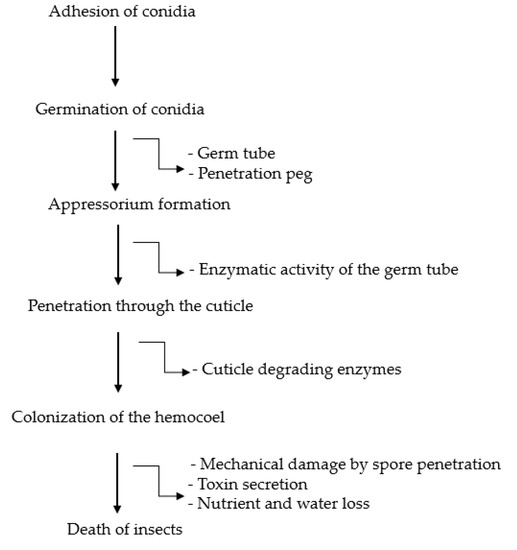 Adhesion of conidia

Germination of conidia

- Germ tube
- Penetration peg

Appressorium formation

- Enzymatic activity of the germ tube

Penetration through the cuticle

- Cuticle degrading enzymes

Colonization of the hemocoel

- Mechanical damage by spore penetration
- Toxin secretion
- Nutrient and water loss

Death of insects